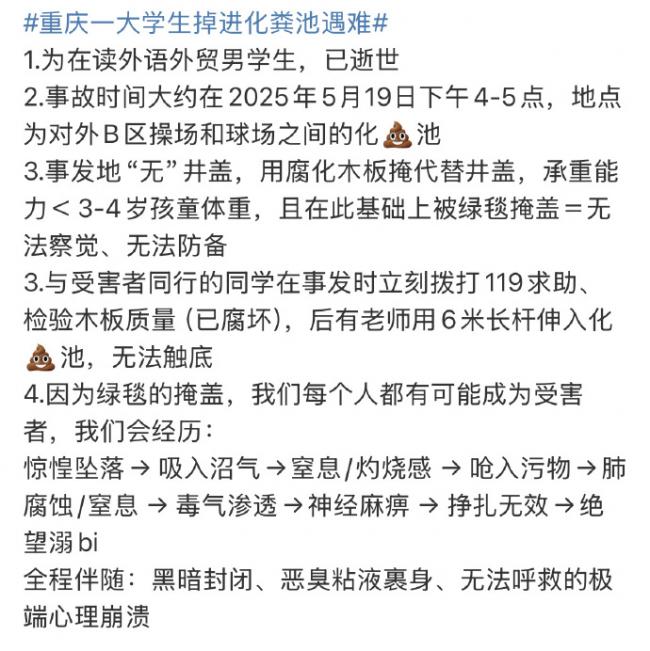 #重庆一大学生掉进化粪池遇难#
1.为在读外语外贸男学生，已逝世
2.事故时间大约在 2025 年 5 月 19 日下午 4-5 点，地点为对外 B 区操场和球场之间的化💩池
3.事发地“无”井盖，用腐化木板掩代替井盖，承重能力 < 3-4 岁孩童体重，且在此基础上被绿毯掩盖 = 无法察觉、无法防备
3.与受害者同行的同学在事发时立刻拨打 119 求助、检验木板质量（已腐坏），后有老师用 6 米长杆伸入化💩池，无法触底
4.因为绿毯的掩盖，我们每个人都有可能成为受害者，我们会经历：
惊惶坠落 → 吸入沼气 → 窒息/灼烧感 → 呛入污物 → 肺腐蚀/窒息 → 毒气渗透 → 神经麻痹 → 挣扎无效 → 绝望溺 bi
全程伴随：黑暗封闭、恶臭粘液裹身、无法呼救的极端心理崩溃